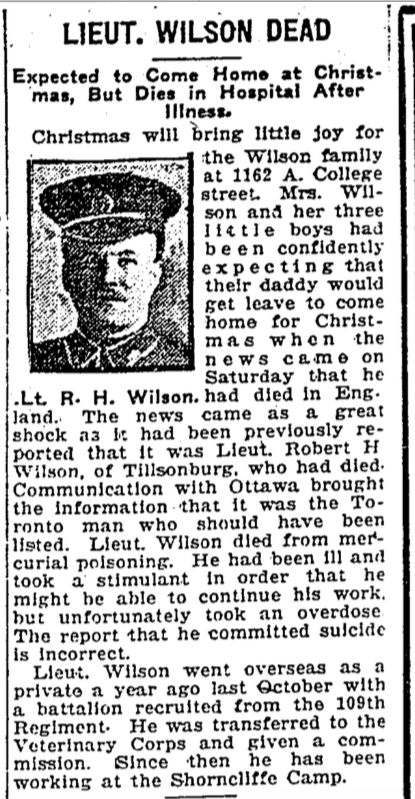 LIEUT. WILSON DEAD

Expected to Come Home at Christmas, But Dies in Hospital After Illness.

Christmas will bring little joy for the Wilson family at 1162 A. College street. Mrs. Wilson and her three little boys had been confidently expecting that their daddy would get leave to come home for Christmas when the news came on Saturday that he had died in England. The news came as a great shock as it had been previously reported that it was Lieut. Robert H Wilson, of Tillsonburg, who had died. Communication with Ottawa brought the information that it was the Toronto man who should have been listed. Lieut. Wilson died from mercurial poisoning. He had been ill and took a stimulant in order that he might be able to continue his work, but unfortunately took an overdose. The report that he committed suicide is incorrect.

Lt. R. H. Wilson.

Lieut. Wilson went overseas as a private a year ago last October with a battalion recruited from the 109th Regiment. He was transferred to the Veterinary Corps and given a commission. Since then he has been working at the Shorncliffe Camp.